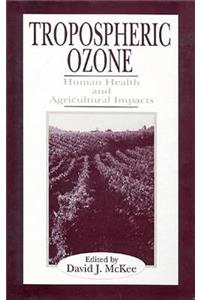 TROPOSPHERIC OZONE

Human Health and Agricultural Impacts

Edited by
David J. McKee